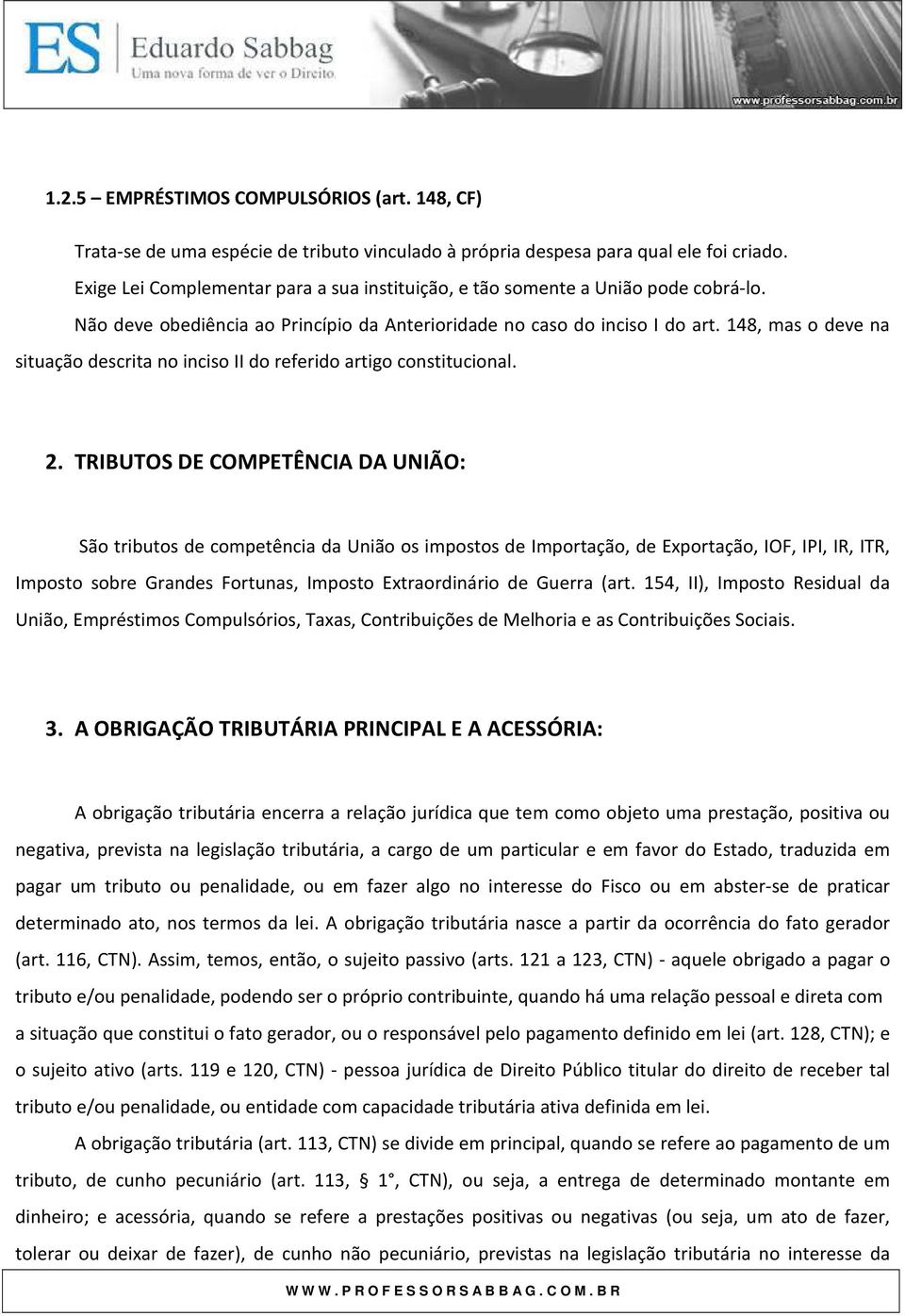 ES Eduardo Sabbag
Uma nova forma de ver o Direito.
www.professorsabbag.com.br

1.2.5 – EMPRÉSTIMOS COMPULSÓRIOS (art. 148, CF)

Trata-se de uma espécie de tributo vinculado à própria despesa para qual ele foi criado.
Exige Lei Complementar para a sua instituição, e tão somente a União pode cobrá-lo.
Não deve obediência ao Princípio da Anterioridade no caso do inciso I do art. 148, mas o deve na situação descrita no inciso II do referido artigo constitucional.

2. TRIBUTOS DE COMPETÊNCIA DA UNIÃO:

São tributos de competência da União os impostos de Importação, de Exportação, IOF, IPI, IR, ITR, Imposto sobre Grandes Fortunas, Imposto Extraordinário de Guerra (art. 154, II), Imposto Residual da União, Empréstimos Compulsórios, Taxas, Contribuições de Melhoria e as Contribuições Sociais.

3. A OBRIGAÇÃO TRIBUTÁRIA PRINCIPAL E A ACESSÓRIA:

A obrigação tributária encerra a relação jurídica que tem como objeto uma prestação, positiva ou negativa, prevista na legislação tributária, a cargo de um particular e em favor do Estado, traduzida em pagar um tributo ou penalidade, ou em fazer algo no interesse do Fisco ou em abster-se de praticar determinado ato, nos termos da lei. A obrigação tributária nasce a partir da ocorrência do fato gerador (art. 116, CTN). Assim, temos, então, o sujeito passivo (arts. 121 a 123, CTN) - aquele obrigado a pagar o tributo e/ou penalidade, podendo ser o próprio contribuinte, quando há uma relação pessoal e direta com a situação que constitui o fato gerador, ou o responsável pelo pagamento definido em lei (art. 128, CTN); e o sujeito ativo (arts. 119 e 120, CTN) - pessoa jurídica de Direito Público titular do direito de receber tal tributo e/ou penalidade, ou entidade com capacidade tributária ativa definida em lei.

A obrigação tributária (art. 113, CTN) se divide em principal, quando se refere ao pagamento de um tributo, de cunho pecuniário (art. 113, § 1°, CTN), ou seja, a entrega de determinado montante em dinheiro; e acessória, quando se refere a prestações positivas ou negativas (ou seja, um ato de fazer, tolerar ou deixar de fazer), de cunho não pecuniário, previstas na legislação tributária no interesse da

WWW.PROFESSORSABBAG.COM.BR